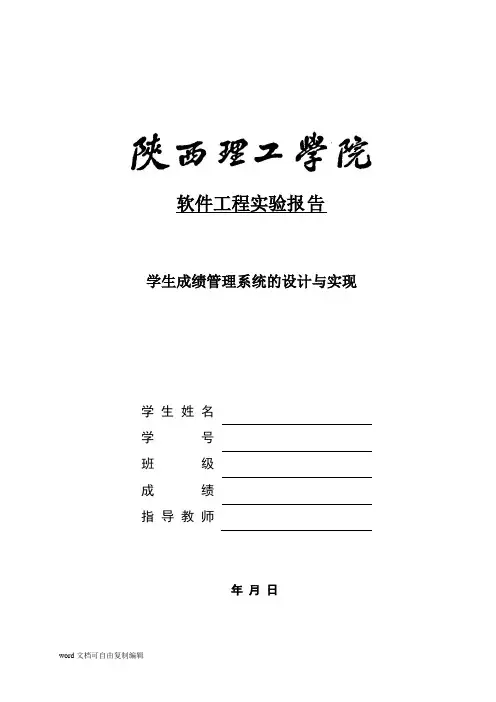 陕西理工学院

软件工程实验报告

学生成绩管理系统的设计与实现

学生姓名

学 号

班 级

成 绩

指导教师

年 月 日

word 文档可自由复制编辑